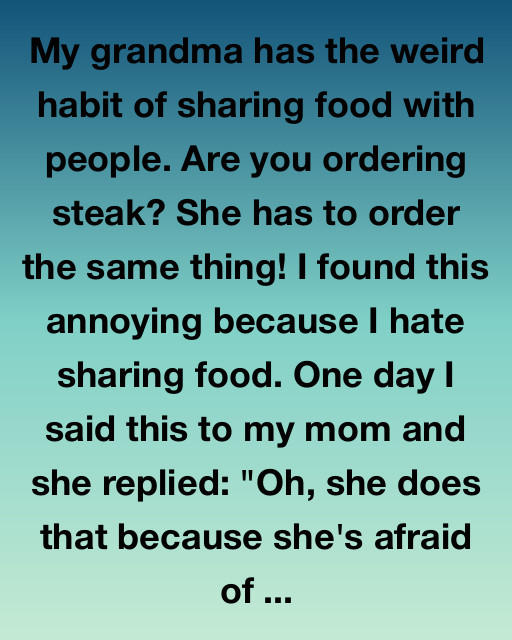 My grandma has the weird habit of sharing food with people. Are you ordering steak? She has to order the same thing! I found this annoying because I hate sharing food. One day I said this to my mom and she replied: "Oh, she does that because she's afraid of ...